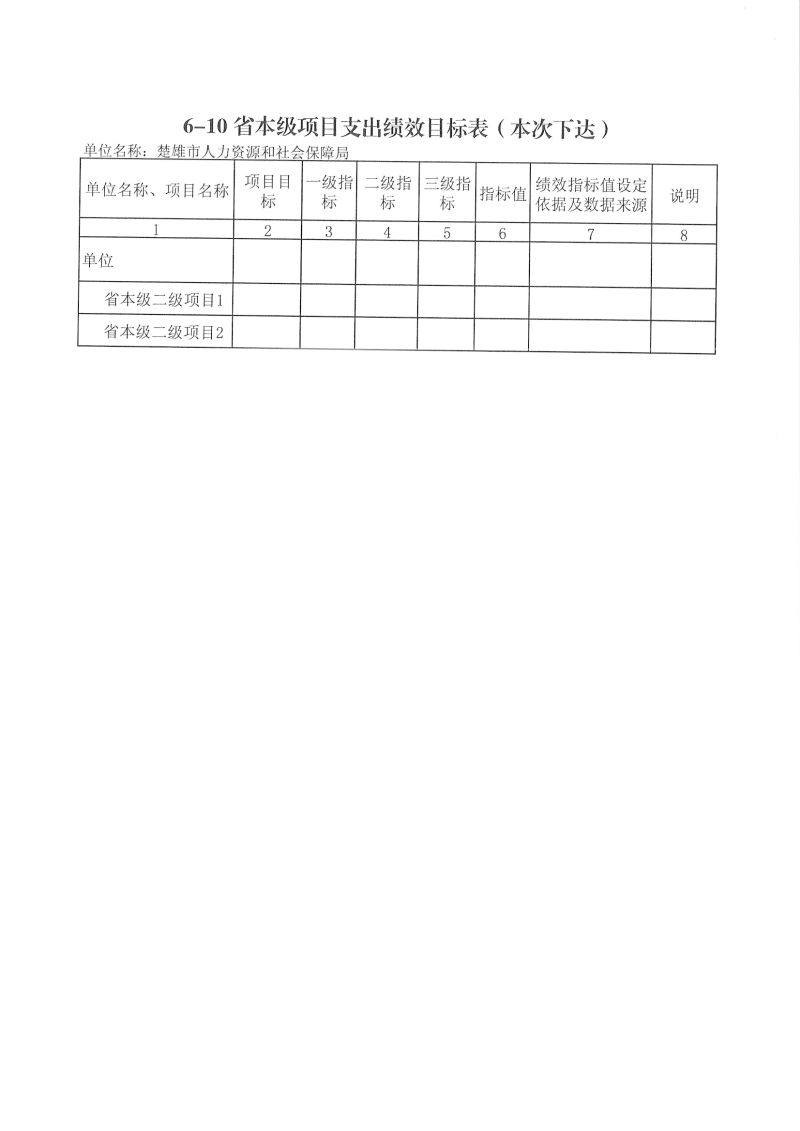 6-10 省本级项目支出绩效目标表（本次下达）

单位名称：楚雄市人力资源和社会保障局

| 单位名称、项目名称 | 项目目标 | 一级指标 | 二级指标 | 三级指标 | 指标值 | 绩效指标值设定依据及数据来源 | 说明 |
|---|---|---|---|---|---|---|---|
| 1 | 2 | 3 | 4 | 5 | 6 | 7 | 8 |
| 单位 | | | | | | | |
| 省本级二级项目1 | | | | | | | |
| 省本级二级项目2 | | | | | | | |